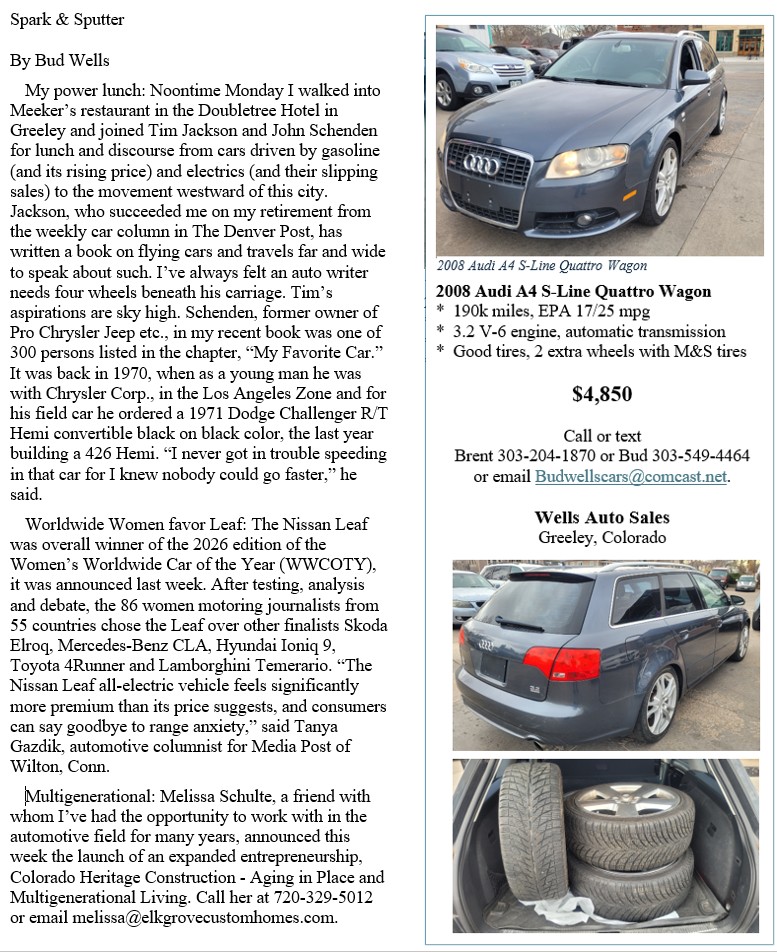 Spark & Sputter

By Bud Wells

My power lunch: Noontime Monday I walked into Meeker's restaurant in the Doubletree Hotel in Greeley and joined Tim Jackson and John Schenden for lunch and discourse from cars driven by gasoline (and its rising price) and electrics (and their slipping sales) to the movement westward of this city. Jackson, who succeeded me on my retirement from the weekly car column in The Denver Post, has written a book on flying cars and travels far and wide to speak about such. I've always felt an auto writer needs four wheels beneath his carriage. Tim's aspirations are sky high. Schenden, former owner of Pro Chrysler Jeep etc., in my recent book was one of 300 persons listed in the chapter, "My Favorite Car." It was back in 1970, when as a young man he was with Chrysler Corp., in the Los Angeles Zone and for his field car he ordered a 1971 Dodge Challenger R/T Hemi convertible black on black color, the last year building a 426 Hemi. "I never got in trouble speeding in that car for I knew nobody could go faster," he said.

Worldwide Women favor Leaf: The Nissan Leaf was overall winner of the 2026 edition of the Women's Worldwide Car of the Year (WWCOTY), it was announced last week. After testing, analysis and debate, the 86 women motoring journalists from 55 countries chose the Leaf over other finalists Skoda Elroq, Mercedes-Benz CLA, Hyundai Ioniq 9, Toyota 4Runner and Lamborghini Temerario. "The Nissan Leaf all-electric vehicle feels significantly more premium than its price suggests, and consumers can say goodbye to range anxiety," said Tanya Gazdik, automotive columnist for Media Post of Wilton, Conn.

Multigenerational: Melissa Schulte, a friend with whom I've had the opportunity to work with in the automotive field for many years, announced this week the launch of an expanded entrepreneurship, Colorado Heritage Construction - Aging in Place and Multigenerational Living. Call her at 720-329-5012 or email melissa@elkgrovecustomhomes.com.

2008 Audi A4 S-Line Quattro Wagon

2008 Audi A4 S-Line Quattro Wagon
* 190k miles, EPA 17/25 mpg
* 3.2 V-6 engine, automatic transmission
* Good tires, 2 extra wheels with M&S tires

$4,850

Call or text
Brent 303-204-1870 or Bud 303-549-4464
or email Budwellscars@comcast.net.

Wells Auto Sales
Greeley, Colorado